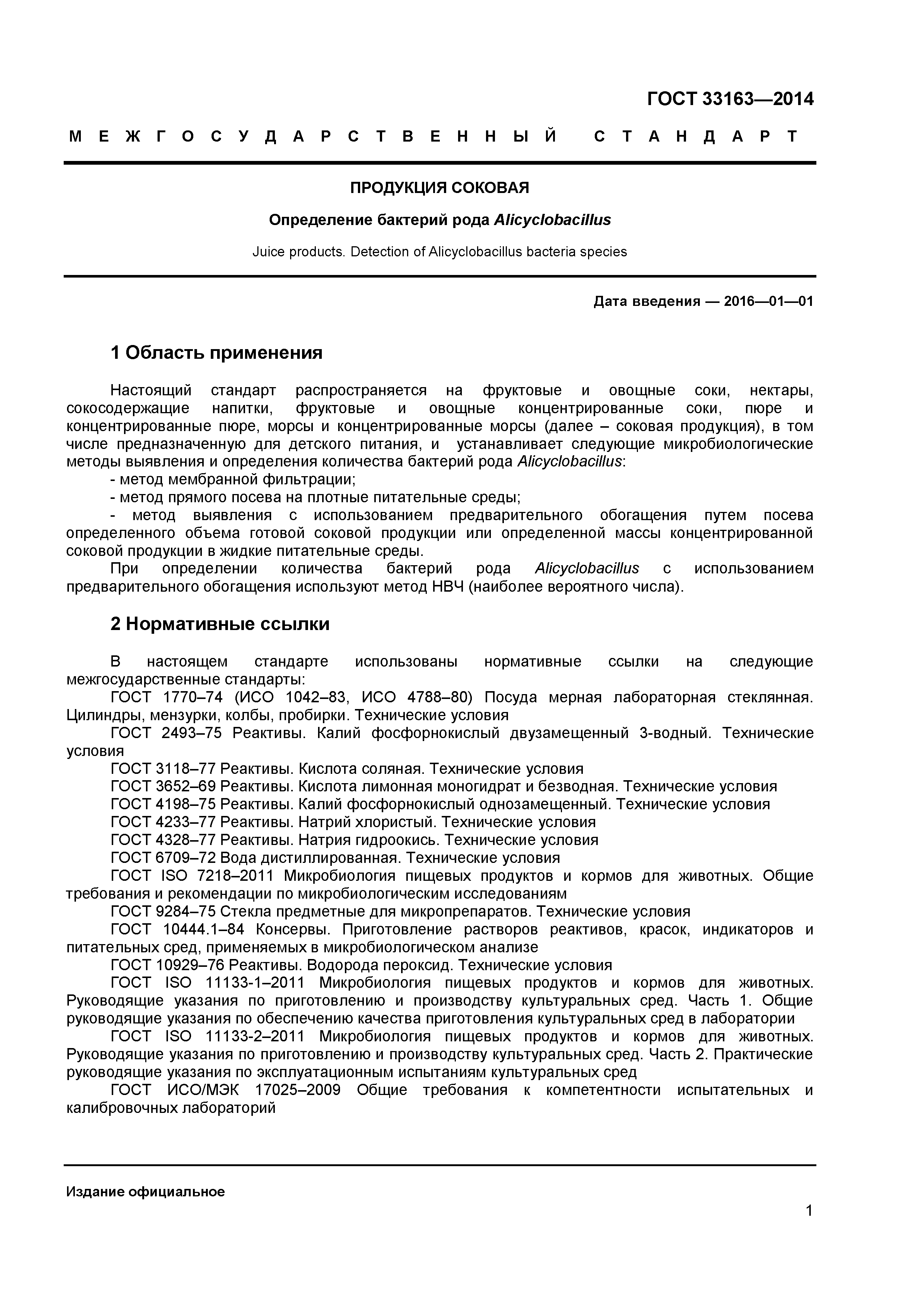 ГОСТ 33163—2014

МЕЖГОСУДАРСТВЕННЫЙ СТАНДАРТ

ПРОДУКЦИЯ СОКОВАЯ

Определение бактерий рода Alicyclobacillus

Juice products. Detection of Alicyclobacillus bacteria species

Дата введения — 2016—01—01

1 Область применения

Настоящий стандарт распространяется на фруктовые и овощные соки, нектары, сокосодержащие напитки, фруктовые и овощные концентрированные соки, пюре и концентрированные пюре, морсы и концентрированные морсы (далее – соковая продукция), в том числе предназначенную для детского питания, и устанавливает следующие микробиологические методы выявления и определения количества бактерий рода Alicyclobacillus:
- метод мембранной фильтрации;
- метод прямого посева на плотные питательные среды;
- метод выявления с использованием предварительного обогащения путем посева определенного объема готовой соковой продукции или определенной массы концентрированной соковой продукции в жидкие питательные среды.
При определении количества бактерий рода Alicyclobacillus с использованием предварительного обогащения используют метод НВЧ (наиболее вероятного числа).

2 Нормативные ссылки

В настоящем стандарте использованы нормативные ссылки на следующие межгосударственные стандарты:
ГОСТ 1770–74 (ИСО 1042–83, ИСО 4788–80) Посуда мерная лабораторная стеклянная. Цилиндры, мензурки, колбы, пробирки. Технические условия
ГОСТ 2493–75 Реактивы. Калий фосфорнокислый двузамещенный 3-водный. Технические условия
ГОСТ 3118–77 Реактивы. Кислота соляная. Технические условия
ГОСТ 3652–69 Реактивы. Кислота лимонная моногидрат и безводная. Технические условия
ГОСТ 4198–75 Реактивы. Калий фосфорнокислый однозамещенный. Технические условия
ГОСТ 4233–77 Реактивы. Натрий хлористый. Технические условия
ГОСТ 4328–77 Реактивы. Натрия гидроокись. Технические условия
ГОСТ 6709–72 Вода дистиллированная. Технические условия
ГОСТ ISO 7218–2011 Микробиология пищевых продуктов и кормов для животных. Общие требования и рекомендации по микробиологическим исследованиям
ГОСТ 9284–75 Стекла предметные для микропрепаратов. Технические условия
ГОСТ 10444.1–84 Консервы. Приготовление растворов реактивов, красок, индикаторов и питательных сред, применяемых в микробиологическом анализе
ГОСТ 10929–76 Реактивы. Водорода пероксид. Технические условия
ГОСТ ISO 11133-1–2011 Микробиология пищевых продуктов и кормов для животных. Руководящие указания по приготовлению и производству культуральных сред. Часть 1. Общие руководящие указания по обеспечению качества приготовления культуральных сред в лаборатории
ГОСТ ISO 11133-2–2011 Микробиология пищевых продуктов и кормов для животных. Руководящие указания по приготовлению и производству культуральных сред. Часть 2. Практические руководящие указания по эксплуатационным испытаниям культуральных сред
ГОСТ ИСО/МЭК 17025–2009 Общие требования к компетентности испытательных и калибровочных лабораторий

Издание официальное

1